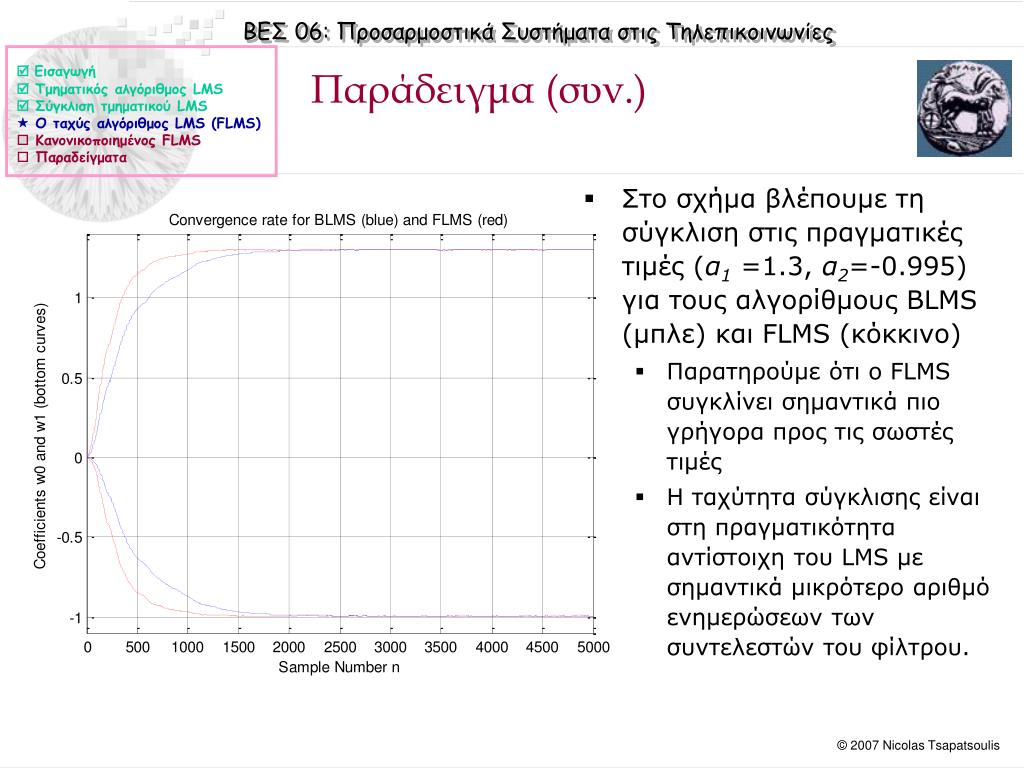 ΒΕΣ 06: Προσαρμοστικά Συστήματα στις Τηλεπικοινωνίες

☑ Εισαγωγή
☑ Τμηματικός αλγόριθμος LMS
☑ Σύγκλιση τμηματικού LMS
★ Ο ταχύς αλγόριθμος LMS (FLMS)
☐ Κανονικοποιημένος FLMS
☐ Παραδείγματα

Παράδειγμα (συν.)

Convergence rate for BLMS (blue) and FLMS (red)

Coefficients w0 and w1 (bottom curves)

1
0.5
0
-0.5
-1

0 500 1000 1500 2000 2500 3000 3500 4000 4500 5000
Sample Number n

▪ Στο σχήμα βλέπουμε τη σύγκλιση στις πραγματικές τιμές ($a_1$ =1.3, $a_2$=-0.995) για τους αλγορίθμους BLMS (μπλε) και FLMS (κόκκινο)
▪ Παρατηρούμε ότι ο FLMS συγκλίνει σημαντικά πιο γρήγορα προς τις σωστές τιμές
▪ Η ταχύτητα σύγκλισης είναι στη πραγματικότητα αντίστοιχη του LMS με σημαντικά μικρότερο αριθμό ενημερώσεων των συντελεστών του φίλτρου.

© 2007 Nicolas Tsapatsoulis